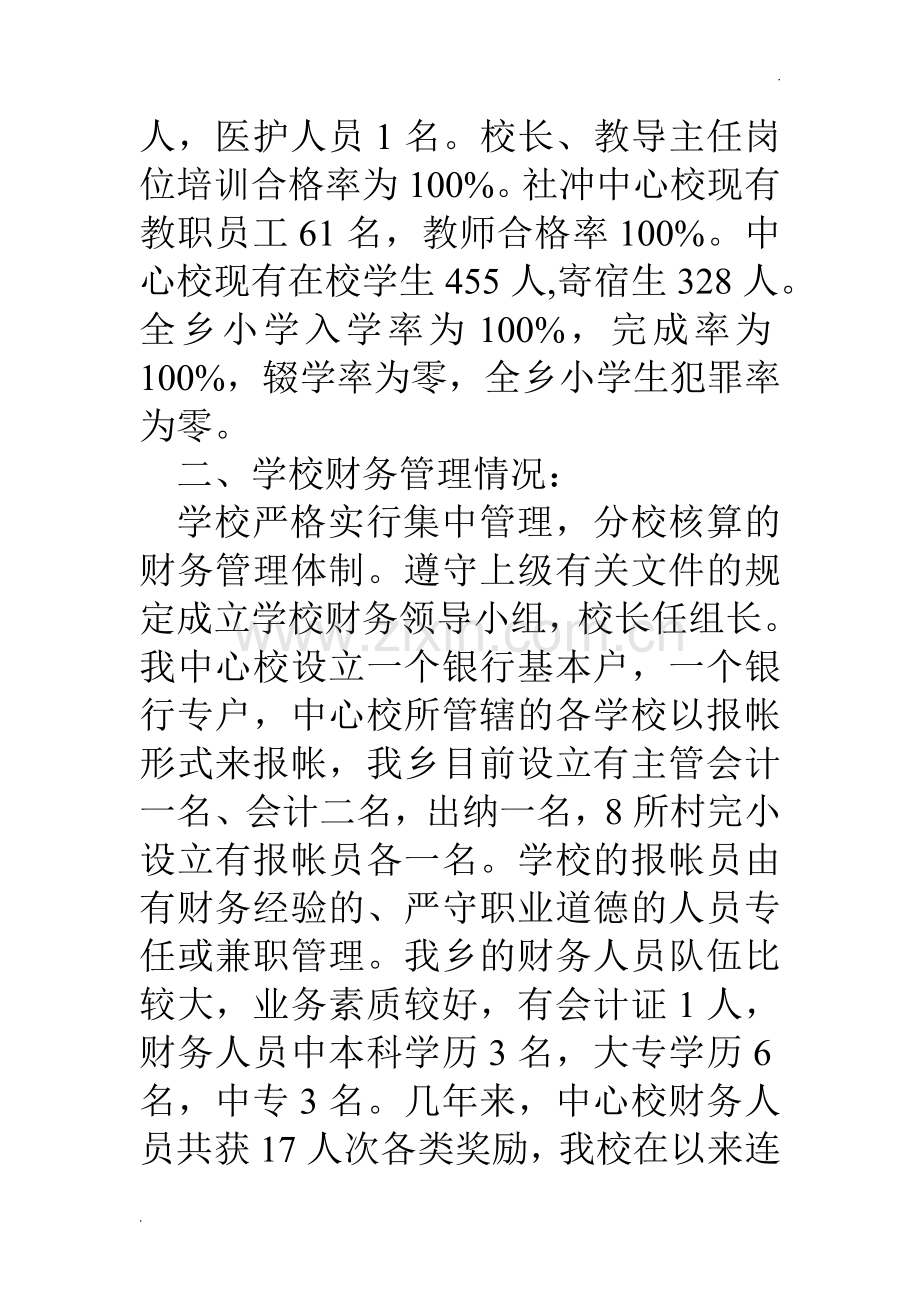 人，医护人员1名。校长、教导主任岗位培训合格率为100%。社冲中心校现有教职员工61名，教师合格率100%。中心校现有在校学生455人,寄宿生328人。全乡小学入学率为100%，完成率为100%，辍学率为零，全乡小学生犯罪率为零。

二、学校财务管理情况：

学校严格实行集中管理，分校核算的财务管理体制。遵守上级有关文件的规定成立学校财务领导小组，校长任组长。我中心校设立一个银行基本户，一个银行专户，中心校所管辖的各学校以报帐形式来报帐，我乡目前设立有主管会计一名、会计二名，出纳一名，8所村完小设立有报帐员各一名。学校的报帐员由有财务经验的、严守职业道德的人员专任或兼职管理。我乡的财务人员队伍比较大，业务素质较好，有会计证1人，财务人员中本科学历3名，大专学历6名，中专3名。几年来，中心校财务人员共获17人次各类奖励，我校在以来连

www.zixin.com.cn